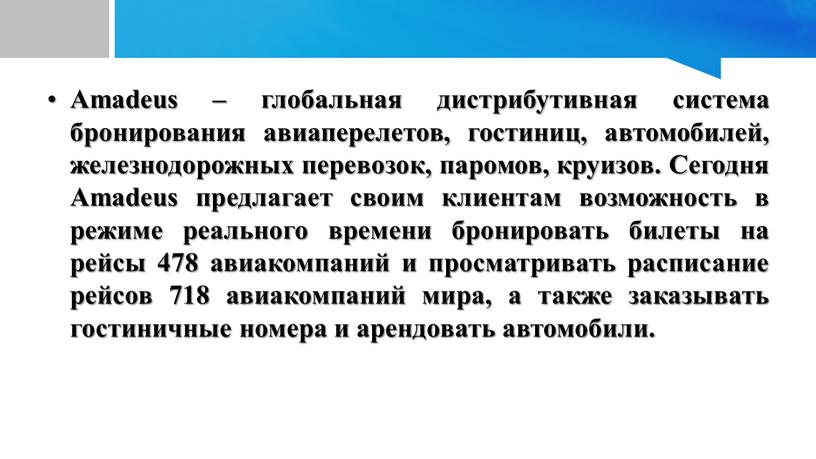 • Amadeus – глобальная дистрибутивная система бронирования авиаперелетов, гостиниц, автомобилей, железнодорожных перевозок, паромов, круизов. Сегодня Amadeus предлагает своим клиентам возможность в режиме реального времени бронировать билеты на рейсы 478 авиакомпаний и просматривать расписание рейсов 718 авиакомпаний мира, а также заказывать гостиничные номера и арендовать автомобили.